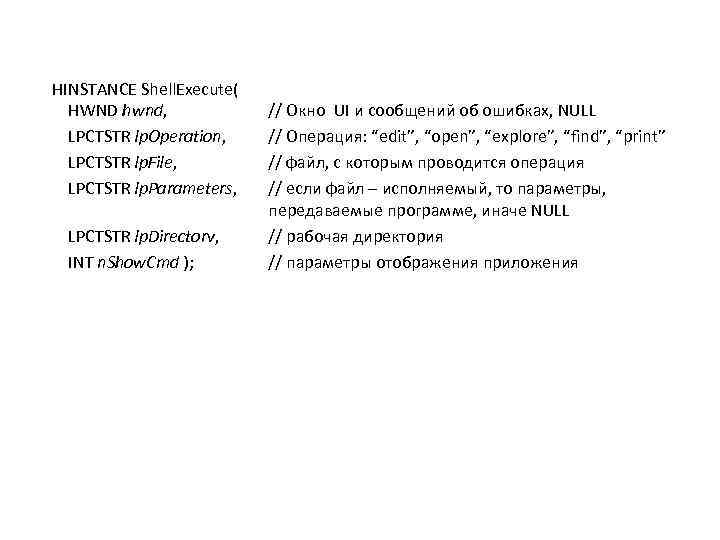 HINSTANCE ShellExecute(
HWND hwnd, // Окно UI и сообщений об ошибках, NULL
LPCTSTR lpOperation, // Операция: “edit”, “open”, “explore”, “find”, “print”
LPCTSTR lpFile, // файл, с которым проводится операция
LPCTSTR lpParameters, // если файл – исполняемый, то параметры, передаваемые программе, иначе NULL
LPCTSTR lpDirectory, // рабочая директория
INT nShowCmd ); // параметры отображения приложения